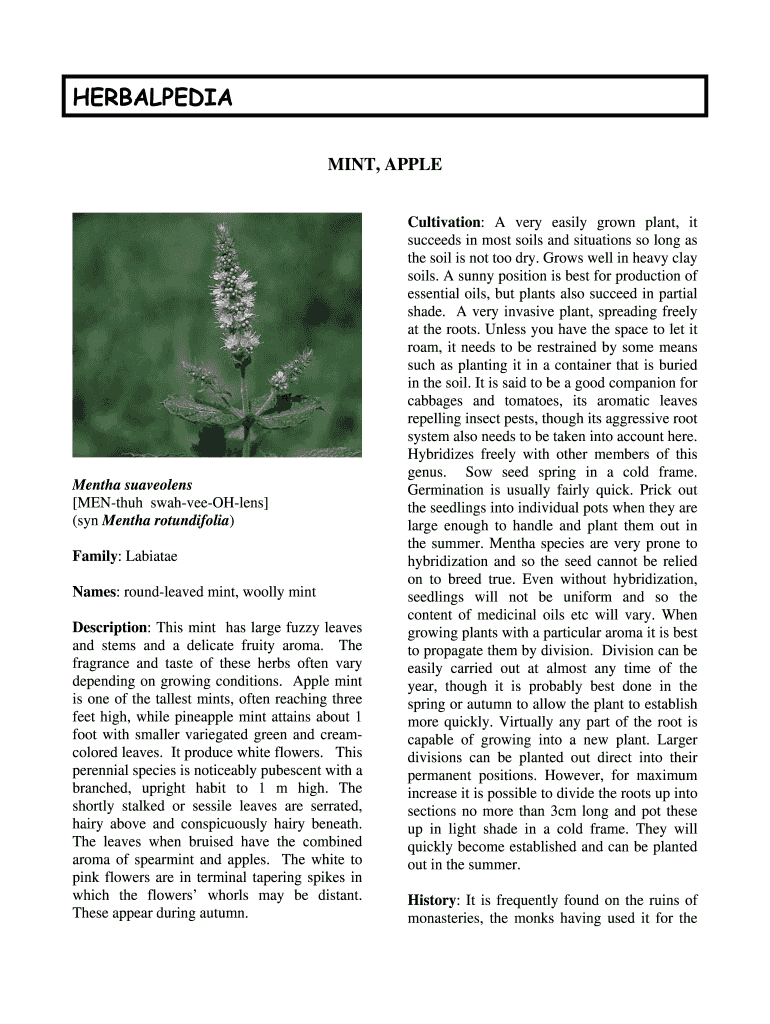 HERBALPEDIA

MINT, APPLE

Mentha suaveolens
[MEN-thuh swah-vee-OH-lens]
(syn Mentha rotundifolia)

Family: Labiatae

Names: round-leaved mint, woolly mint

Description: This mint has large fuzzy leaves and stems and a delicate fruity aroma. The fragrance and taste of these herbs often vary depending on growing conditions. Apple mint is one of the tallest mints, often reaching three feet high, while pineapple mint attains about 1 foot with smaller variegated green and cream-colored leaves. It produce white flowers. This perennial species is noticeably pubescent with a branched, upright habit to 1 m high. The shortly stalked or sessile leaves are serrated, hairy above and conspicuously hairy beneath. The leaves when bruised have the combined aroma of spearmint and apples. The white to pink flowers are in terminal tapering spikes in which the flowers' whorls may be distant. These appear during autumn.

Cultivation: A very easily grown plant, it succeeds in most soils and situations so long as the soil is not too dry. Grows well in heavy clay soils. A sunny position is best for production of essential oils, but plants also succeed in partial shade. A very invasive plant, spreading freely at the roots. Unless you have the space to let it roam, it needs to be restrained by some means such as planting it in a container that is buried in the soil. It is said to be a good companion for cabbages and tomatoes, its aromatic leaves repelling insect pests, though its aggressive root system also needs to be taken into account here. Hybridizes freely with other members of this genus. Sow seed spring in a cold frame. Germination is usually fairly quick. Prick out the seedlings into individual pots when they are large enough to handle and plant them out in the summer. Mentha species are very prone to hybridization and so the seed cannot be relied on to breed true. Even without hybridization, seedlings will not be uniform and so the content of medicinal oils etc will vary. When growing plants with a particular aroma it is best to propagate them by division. Division can be easily carried out at almost any time of the year, though it is probably best done in the spring or autumn to allow the plant to establish more quickly. Virtually any part of the root is capable of growing into a new plant. Larger divisions can be planted out direct into their permanent positions. However, for maximum increase it is possible to divide the roots up into sections no more than 3cm long and pot these up in light shade in a cold frame. They will quickly become established and can be planted out in the summer.

History: It is frequently found on the ruins of monasteries, the monks having used it for the